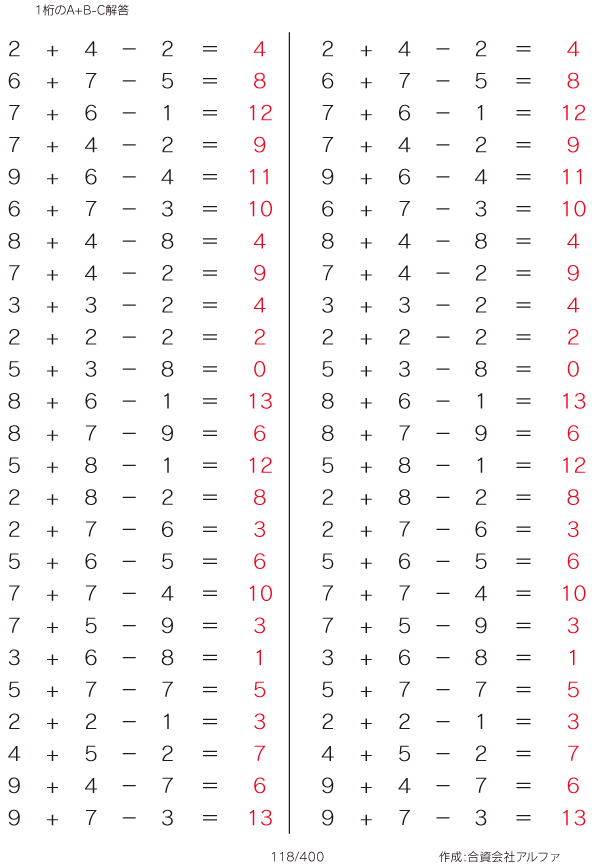 1桁のA+B-C解答

$2 + 4 - 2 = 4$
$6 + 7 - 5 = 8$
$7 + 6 - 1 = 12$
$7 + 4 - 2 = 9$
$9 + 6 - 4 = 11$
$6 + 7 - 3 = 10$
$8 + 4 - 8 = 4$
$7 + 4 - 2 = 9$
$3 + 3 - 2 = 4$
$2 + 2 - 2 = 2$
$5 + 3 - 8 = 0$
$8 + 6 - 1 = 13$
$8 + 7 - 9 = 6$
$5 + 8 - 1 = 12$
$2 + 8 - 2 = 8$
$2 + 7 - 6 = 3$
$5 + 6 - 5 = 6$
$7 + 7 - 4 = 10$
$7 + 5 - 9 = 3$
$3 + 6 - 8 = 1$
$5 + 7 - 7 = 5$
$2 + 2 - 1 = 3$
$4 + 5 - 2 = 7$
$9 + 4 - 7 = 6$
$9 + 7 - 3 = 13$

$2 + 4 - 2 = 4$
$6 + 7 - 5 = 8$
$7 + 6 - 1 = 12$
$7 + 4 - 2 = 9$
$9 + 6 - 4 = 11$
$6 + 7 - 3 = 10$
$8 + 4 - 8 = 4$
$7 + 4 - 2 = 9$
$3 + 3 - 2 = 4$
$2 + 2 - 2 = 2$
$5 + 3 - 8 = 0$
$8 + 6 - 1 = 13$
$8 + 7 - 9 = 6$
$5 + 8 - 1 = 12$
$2 + 8 - 2 = 8$
$2 + 7 - 6 = 3$
$5 + 6 - 5 = 6$
$7 + 7 - 4 = 10$
$7 + 5 - 9 = 3$
$3 + 6 - 8 = 1$
$5 + 7 - 7 = 5$
$2 + 2 - 1 = 3$
$4 + 5 - 2 = 7$
$9 + 4 - 7 = 6$
$9 + 7 - 3 = 13$

118/400

作成:合資会社アルファ